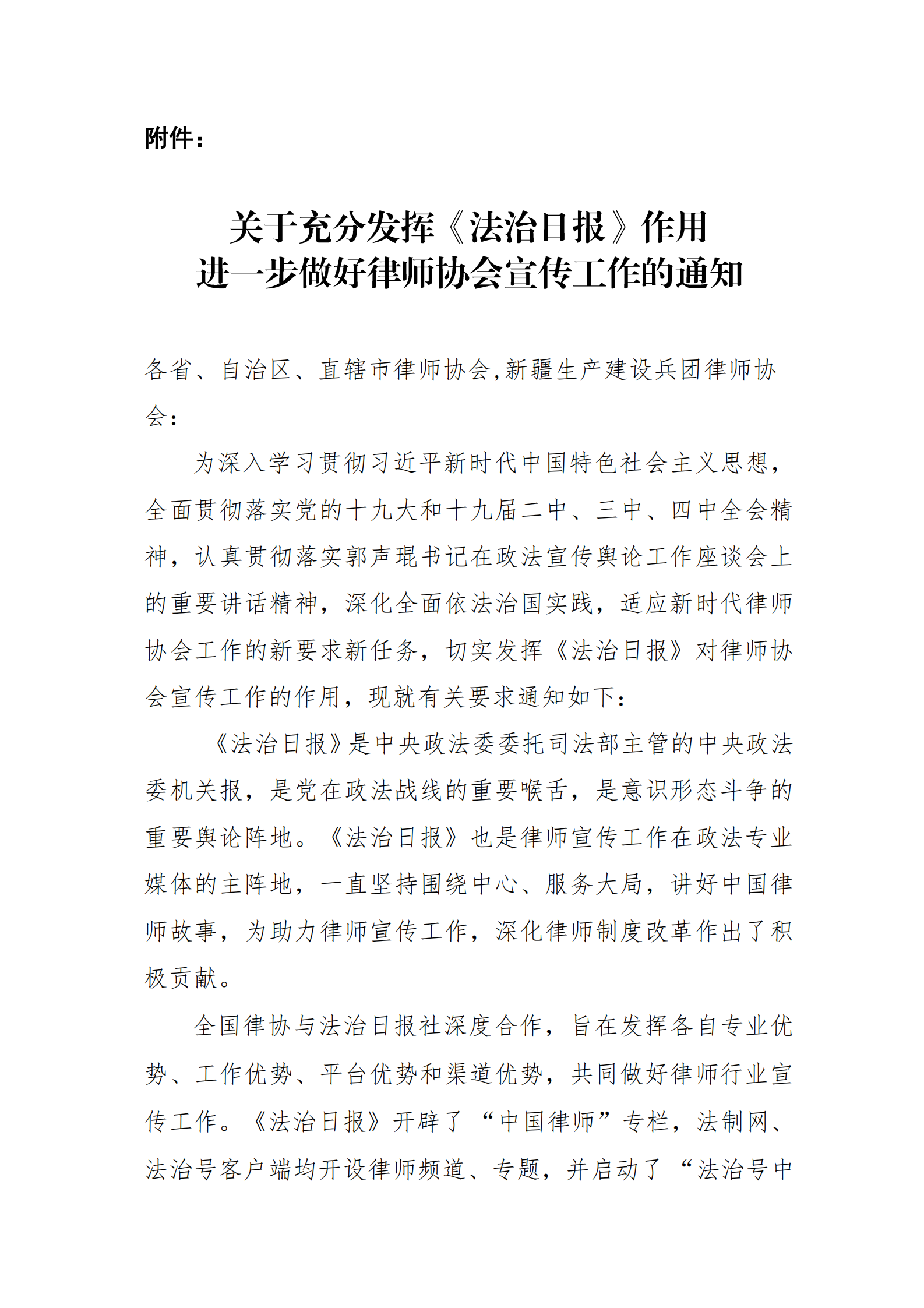 附件：

关于充分发挥《法治日报》作用
进一步做好律师协会宣传工作的通知

各省、自治区、直辖市律师协会,新疆生产建设兵团律师协会：

为深入学习贯彻习近平新时代中国特色社会主义思想，全面贯彻落实党的十九大和十九届二中、三中、四中全会精神，认真贯彻落实郭声琨书记在政法宣传舆论工作座谈会上的重要讲话精神，深化全面依法治国实践，适应新时代律师协会工作的新要求新任务，切实发挥《法治日报》对律师协会宣传工作的作用，现就有关要求通知如下：

《法治日报》是中央政法委委托司法部主管的中央政法委机关报，是党在政法战线的重要喉舌，是意识形态斗争的重要舆论阵地。《法治日报》也是律师宣传工作在政法专业媒体的主阵地，一直坚持围绕中心、服务大局，讲好中国律师故事，为助力律师宣传工作，深化律师制度改革作出了积极贡献。

全国律协与法治日报社深度合作，旨在发挥各自专业优势、工作优势、平台优势和渠道优势，共同做好律师行业宣传工作。《法治日报》开辟了“中国律师”专栏，法制网、法治号客户端均开设律师频道、专题，并启动了“法治号中